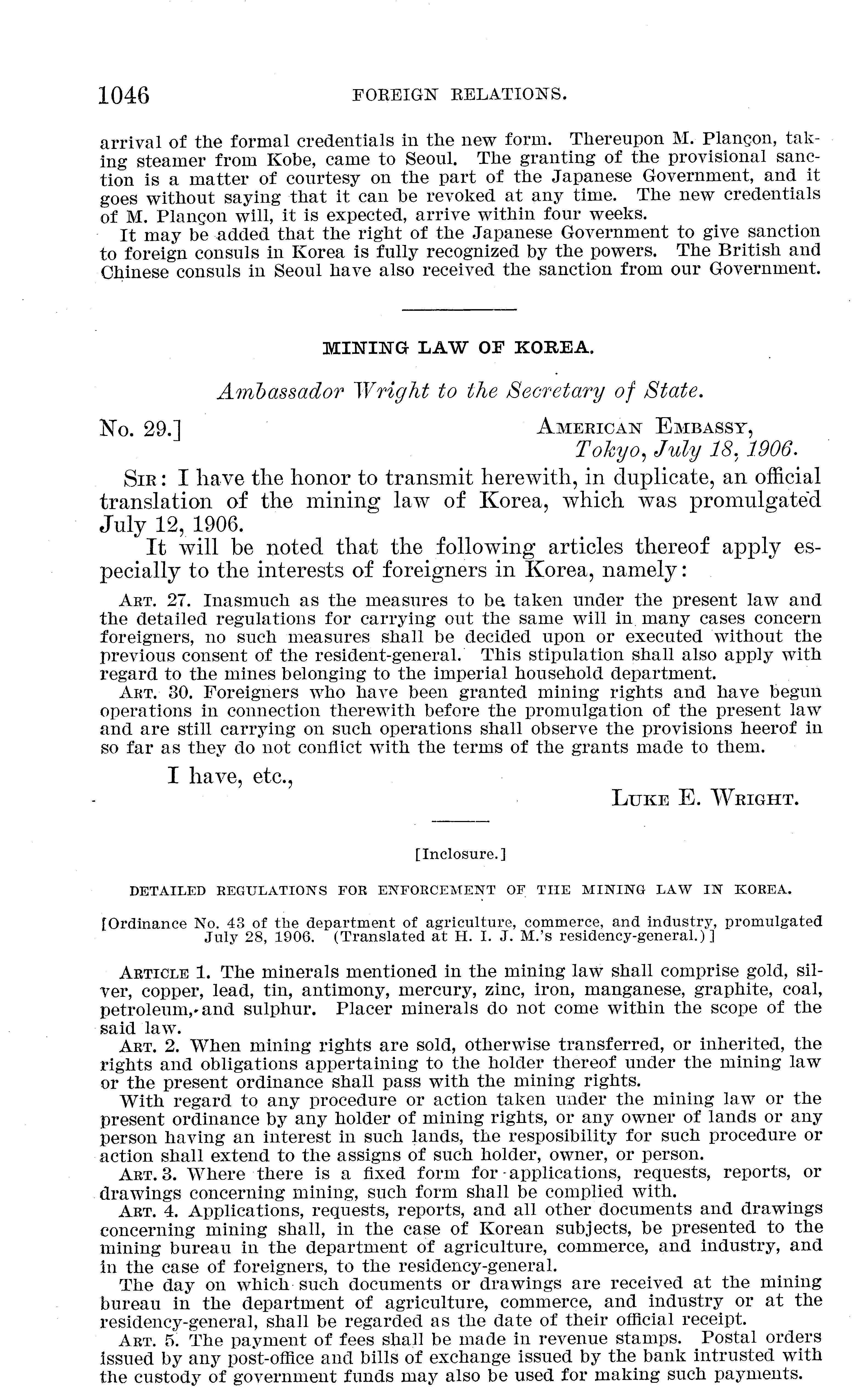 1046 FOREIGN RELATIONS.

arrival of the formal credentials in the new form. Thereupon M. Plançon, taking steamer from Kobe, came to Seoul. The granting of the provisional sanction is a matter of courtesy on the part of the Japanese Government, and it goes without saying that it can be revoked at any time. The new credentials of M. Plançon will, it is expected, arrive within four weeks.

It may be added that the right of the Japanese Government to give sanction to foreign consuls in Korea is fully recognized by the powers. The British and Chinese consuls in Seoul have also received the sanction from our Government.

MINING LAW OF KOREA.

Ambassador Wright to the Secretary of State.

No. 29.] AMERICAN EMBASSY, Tokyo, July 18, 1906.

SIR: I have the honor to transmit herewith, in duplicate, an official translation of the mining law of Korea, which was promulgated July 12, 1906.

It will be noted that the following articles thereof apply especially to the interests of foreigners in Korea, namely:

ART. 27. Inasmuch as the measures to be taken under the present law and the detailed regulations for carrying out the same will in many cases concern foreigners, no such measures shall be decided upon or executed without the previous consent of the resident-general. This stipulation shall also apply with regard to the mines belonging to the imperial household department.

ART. 30. Foreigners who have been granted mining rights and have begun operations in connection therewith before the promulgation of the present law and are still carrying on such operations shall observe the provisions heerof in so far as they do not conflict with the terms of the grants made to them.

I have, etc.,

LUKE E. WRIGHT.

[Inclosure.]

DETAILED REGULATIONS FOR ENFORCEMENT OF THE MINING LAW IN KOREA.

[Ordinance No. 43 of the department of agriculture, commerce, and industry, promulgated July 28, 1906. (Translated at H. I. J. M.'s residency-general.)]

ARTICLE 1. The minerals mentioned in the mining law shall comprise gold, silver, copper, lead, tin, antimony, mercury, zinc, iron, manganese, graphite, coal, petroleum, and sulphur. Placer minerals do not come within the scope of the said law.

ART. 2. When mining rights are sold, otherwise transferred, or inherited, the rights and obligations appertaining to the holder thereof under the mining law or the present ordinance shall pass with the mining rights.

With regard to any procedure or action taken under the mining law or the present ordinance by any holder of mining rights, or any owner of lands or any person having an interest in such lands, the resposibility for such procedure or action shall extend to the assigns of such holder, owner, or person.

ART. 3. Where there is a fixed form for applications, requests, reports, or drawings concerning mining, such form shall be complied with.

ART. 4. Applications, requests, reports, and all other documents and drawings concerning mining shall, in the case of Korean subjects, be presented to the mining bureau in the department of agriculture, commerce, and industry, and in the case of foreigners, to the residency-general.

The day on which such documents or drawings are received at the mining bureau in the department of agriculture, commerce, and industry or at the residency-general, shall be regarded as the date of their official receipt.

ART. 5. The payment of fees shall be made in revenue stamps. Postal orders issued by any post-office and bills of exchange issued by the bank intrusted with the custody of government funds may also be used for making such payments.